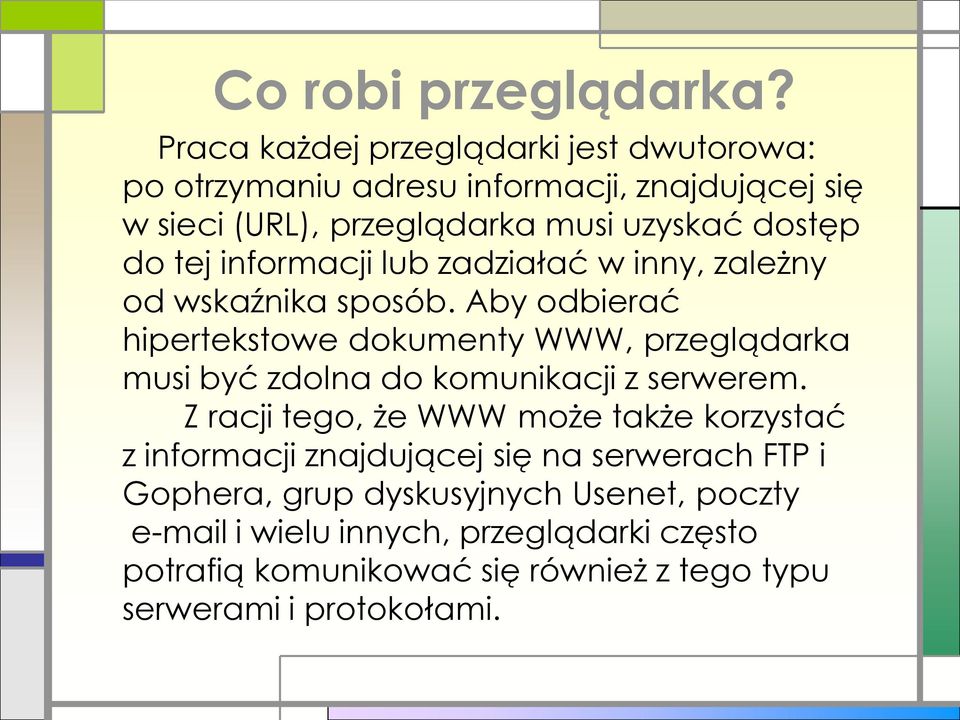 Co robi przeglądarka?

Praca każdej przeglądarki jest dwutorowa: po otrzymaniu adresu informacji, znajdującej się w sieci (URL), przeglądarka musi uzyskać dostęp do tej informacji lub zadziałać w inny, zależny od wskaźnika sposób. Aby odbierać hipertekstowe dokumenty WWW, przeglądarka musi być zdolna do komunikacji z serwerem.

Z racji tego, że WWW może także korzystać z informacji znajdującej się na serwerach FTP i Gophera, grup dyskusyjnych Usenet, poczty e-mail i wielu innych, przeglądarki często potrafią komunikować się również z tego typu serwerami i protokołami.